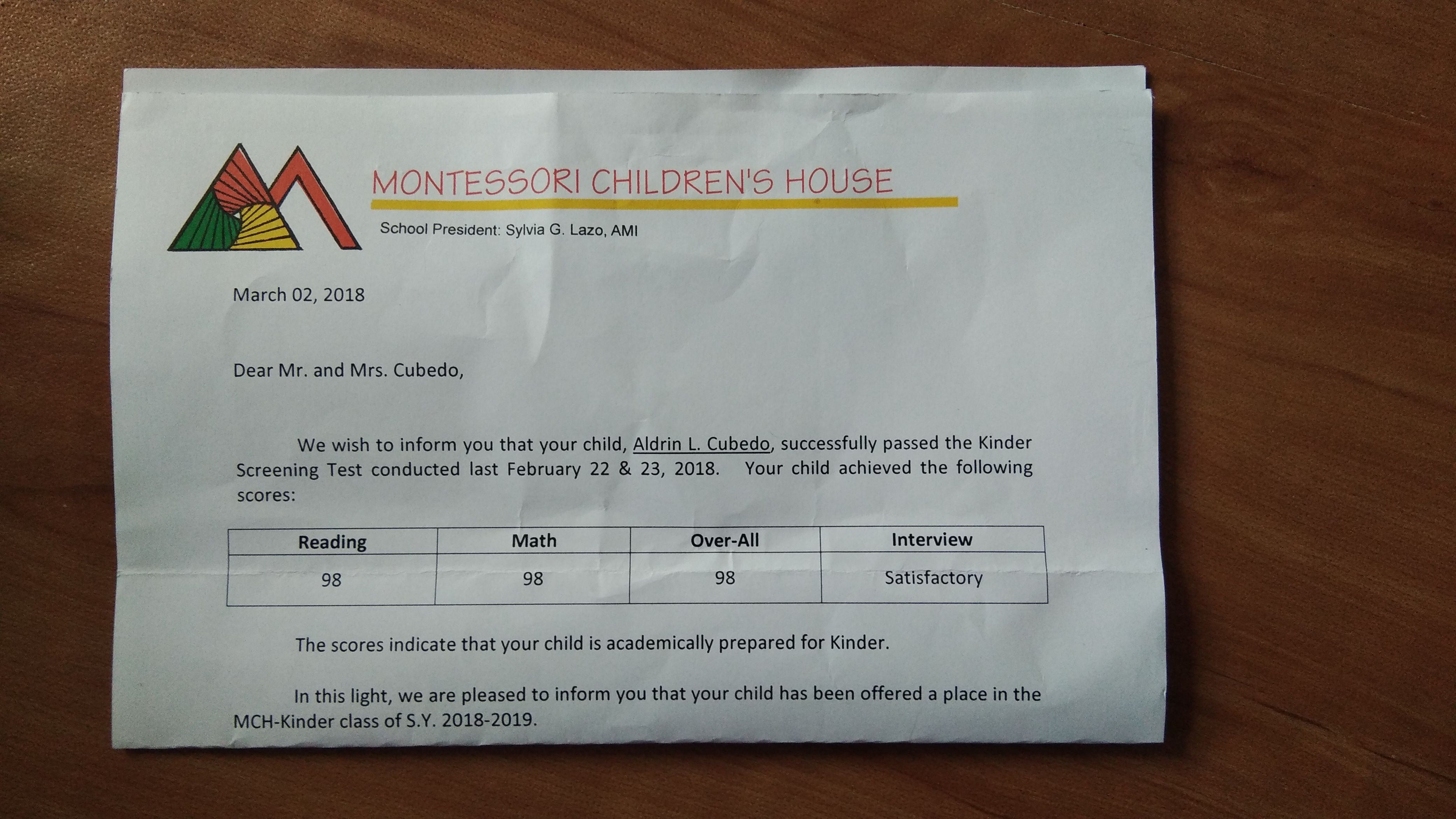 MONTESSORI CHILDREN'S HOUSE

School President: Sylvia G. Lazo, AMI

March 02, 2018

Dear Mr. and Mrs. Cubedo,

We wish to inform you that your child, Aldrin L. Cubedo, successfully passed the Kinder Screening Test conducted last February 22 & 23, 2018. Your child achieved the following scores:

| Reading | Math | Over-All | Interview |
|---|---|---|---|
| 98 | 98 | 98 | Satisfactory |

The scores indicate that your child is academically prepared for Kinder.

In this light, we are pleased to inform you that your child has been offered a place in the MCH-Kinder class of S.Y. 2018-2019.